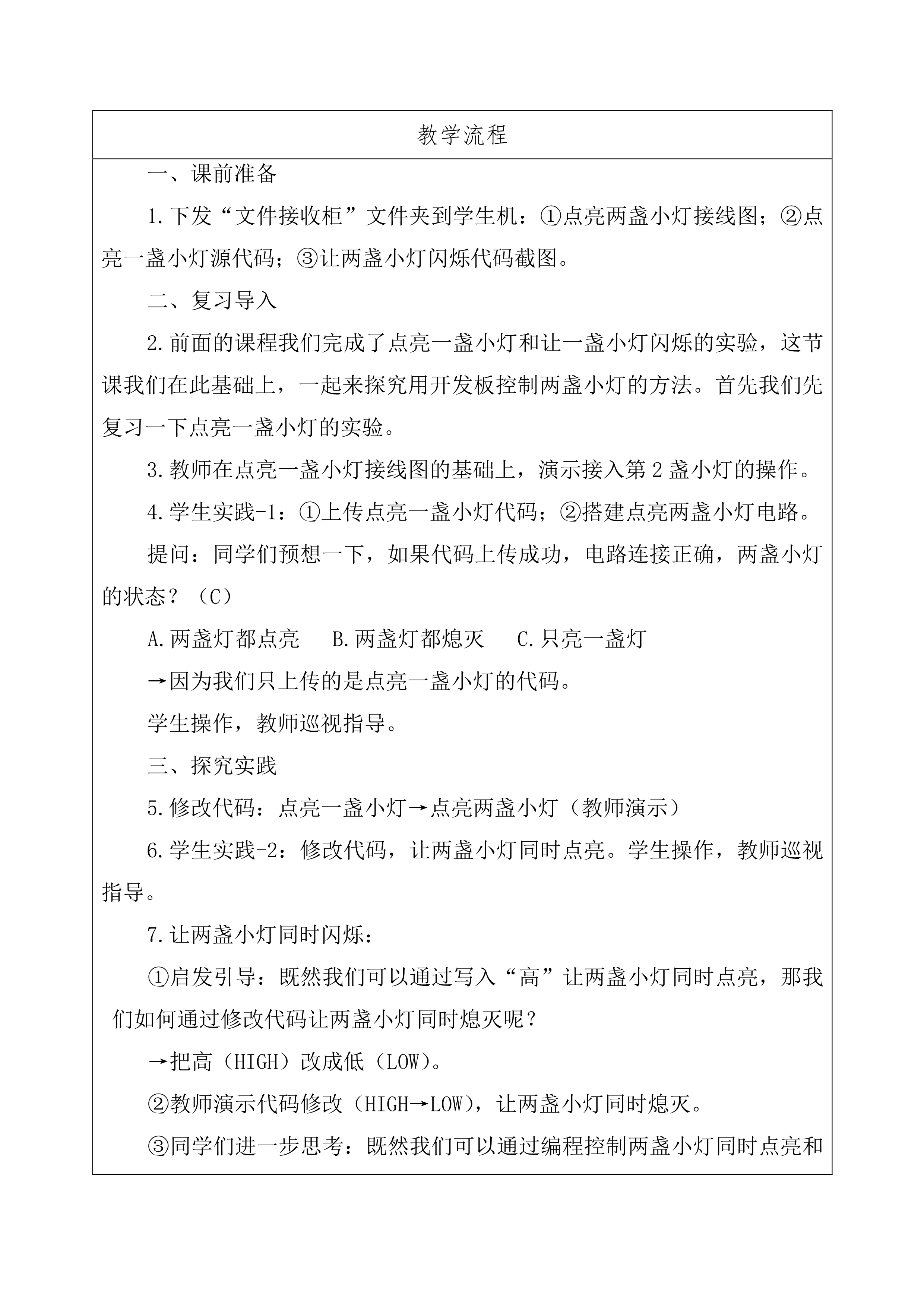 教学流程

一、课前准备

1.下发“文件接收柜”文件夹到学生机：①点亮两盏小灯接线图；②点亮一盏小灯源代码；③让两盏小灯闪烁代码截图。

二、复习导入

2.前面的课程我们完成了点亮一盏小灯和让一盏小灯闪烁的实验，这节课我们在此基础上，一起来探究用开发板控制两盏小灯的方法。首先我们先复习一下点亮一盏小灯的实验。

3.教师在点亮一盏小灯接线图的基础上，演示接入第 2 盏小灯的操作。

4.学生实践-1：①上传点亮一盏小灯代码；②搭建点亮两盏小灯电路。

提问：同学们预想一下，如果代码上传成功，电路连接正确，两盏小灯的状态？（C）

A.两盏灯都点亮　B.两盏灯都熄灭　C.只亮一盏灯

→因为我们只上传的是点亮一盏小灯的代码。

学生操作，教师巡视指导。

三、探究实践

5.修改代码：点亮一盏小灯→点亮两盏小灯（教师演示）

6.学生实践-2：修改代码，让两盏小灯同时点亮。学生操作，教师巡视指导。

7.让两盏小灯同时闪烁：

①启发引导：既然我们可以通过写入“高”让两盏小灯同时点亮，那我们如何通过修改代码让两盏小灯同时熄灭呢？

→把高（HIGH）改成低（LOW）。

②教师演示代码修改（HIGH→LOW），让两盏小灯同时熄灭。

③同学们进一步思考：既然我们可以通过编程控制两盏小灯同时点亮和